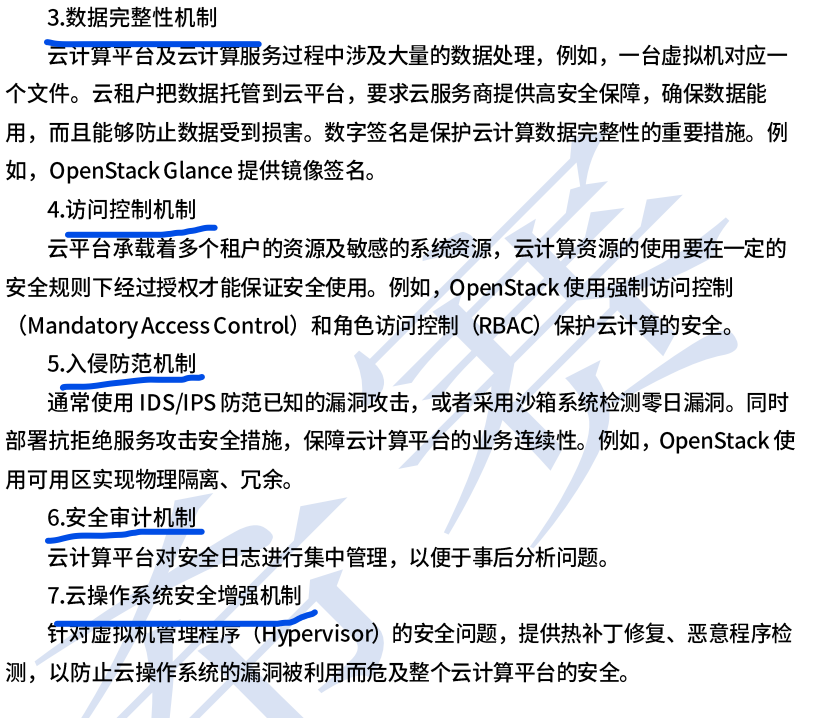 3.数据完整性机制

云计算平台及云计算服务过程中涉及大量的数据处理，例如，一台虚拟机对应一个文件。云租户把数据托管到云平台，要求云服务商提供高安全保障，确保数据能用，而且能够防止数据受到损害。数字签名是保护云计算数据完整性的重要措施。例如，OpenStack Glance 提供镜像签名。

4.访问控制机制

云平台承载着多个租户的资源及敏感的系统资源，云计算资源的使用要在一定的安全规则下经过授权才能保证安全使用。例如，OpenStack 使用强制访问控制（Mandatory Access Control）和角色访问控制（RBAC）保护云计算的安全。

5.入侵防范机制

通常使用 IDS/IPS 防范已知的漏洞攻击，或者采用沙箱系统检测零日漏洞。同时部署抗拒绝服务攻击安全措施，保障云计算平台的业务连续性。例如，OpenStack 使用可用区实现物理隔离、冗余。

6.安全审计机制

云计算平台对安全日志进行集中管理，以便于事后分析问题。

7.云操作系统安全增强机制

针对虚拟机管理程序（Hypervisor）的安全问题，提供热补丁修复、恶意程序检测，以防止云操作系统的漏洞被利用而危及整个云计算平台的安全。